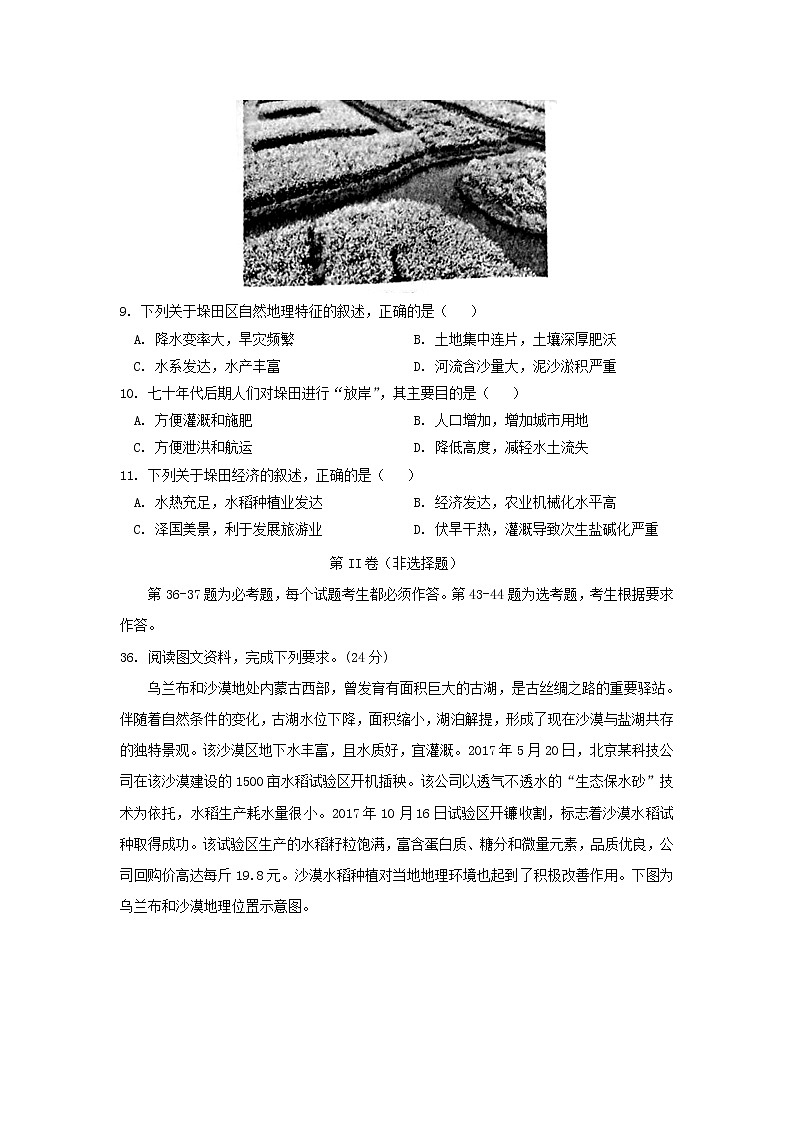 9. 下列关于垛田区自然地理特征的叙述，正确的是（　）

A. 降水变率大，旱灾频繁　　B. 土地集中连片，土壤深厚肥沃

C. 水系发达，水产丰富　　D. 河流含沙量大，泥沙淤积严重

10. 七十年代后期人们对垛田进行“放岸”，其主要目的是（　）

A. 方便灌溉和施肥　　B. 人口增加，增加城市用地

C. 方便泄洪和航运　　D. 降低高度，减轻水土流失

11. 下列关于垛田经济的叙述，正确的是（　）

A. 水热充足，水稻种植业发达　　B. 经济发达，农业机械化水平高

C. 泽国美景，利于发展旅游业　　D. 伏旱干热，灌溉导致次生盐碱化严重

第 II 卷（非选择题）

第 36-37 题为必考题，每个试题考生都必须作答。第 43-44 题为选考题，考生根据要求作答。

36. 阅读图文资料，完成下列要求。(24 分)

乌兰布和沙漠地处内蒙古西部，曾发育有面积巨大的古湖，是古丝绸之路的重要驿站。伴随着自然条件的变化，古湖水位下降，面积缩小，湖泊解提，形成了现在沙漠与盐湖共存的独特景观。该沙漠区地下水丰富，且水质好，宜灌溉。2017 年 5 月 20 日，北京某科技公司在该沙漠建设的 1500 亩水稻试验区开机插秧。该公司以透气不透水的“生态保水砂”技术为依托，水稻生产耗水量很小。2017 年 10 月 16 日试验区开镰收割，标志着沙漠水稻试种取得成功。该试验区生产的水稻籽粒饱满，富含蛋白质、糖分和微量元素，品质优良，公司回购价高达每斤 19.8 元。沙漠水稻种植对当地地理环境也起到了积极改善作用。下图为乌兰布和沙漠地理位置示意图。